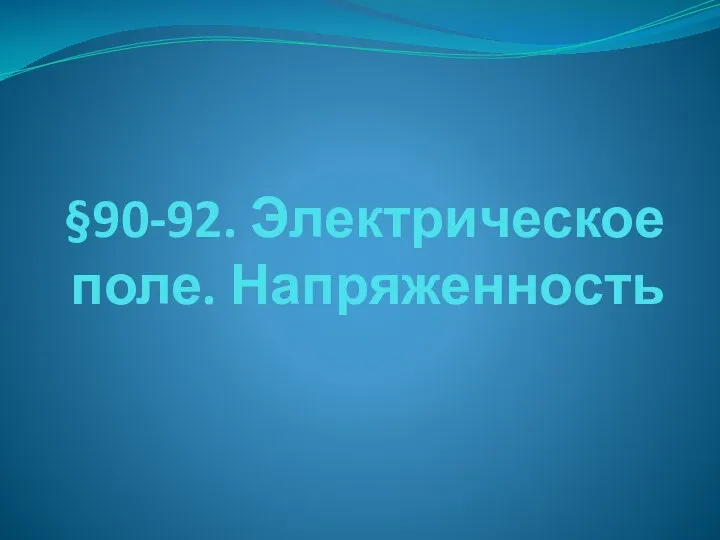 §90-92. Электрическое поле. Напряженность